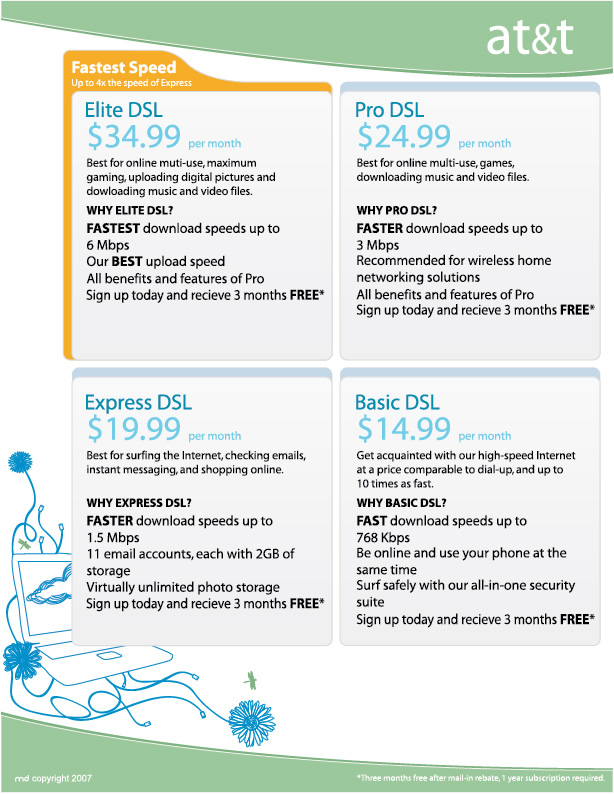 at&t

Fastest Speed
Up to 4x the speed of Express

Elite DSL
$34.99 per month
Best for online muti-use, maximum gaming, uploading digital pictures and dowloading music and video files.
WHY ELITE DSL?
FASTEST download speeds up to 6 Mbps
Our BEST upload speed
All benefits and features of Pro
Sign up today and recieve 3 months FREE*

Pro DSL
$24.99 per month
Best for online multi-use, games, downloading music and video files.
WHY PRO DSL?
FASTER download speeds up to 3 Mbps
Recommended for wireless home networking solutions
All benefits and features of Pro
Sign up today and recieve 3 months FREE*

Express DSL
$19.99 per month
Best for surfing the Internet, checking emails, instant messaging, and shopping online.
WHY EXPRESS DSL?
FASTER download speeds up to 1.5 Mbps
11 email accounts, each with 2GB of storage
Virtually unlimited photo storage
Sign up today and recieve 3 months FREE*

Basic DSL
$14.99 per month
Get acquainted with our high-speed Internet at a price comparable to dial-up, and up to 10 times as fast.
WHY BASIC DSL?
FAST download speeds up to 768 Kbps
Be online and use your phone at the same time
Surf safely with our all-in-one security suite
Sign up today and recieve 3 months FREE*

md copyright 2007

*Three months free after mail-in rebate, 1 year subscription required.